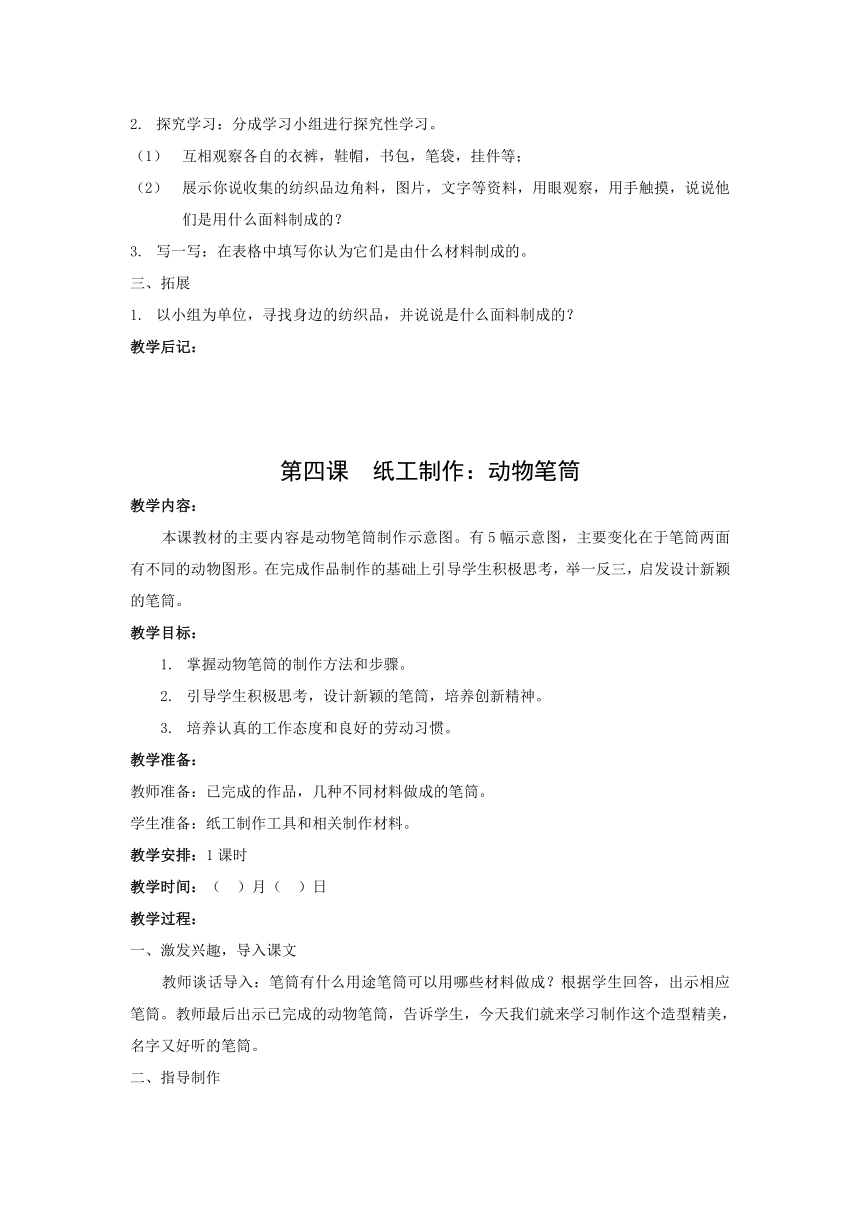 2. 探究学习：分成学习小组进行探究性学习。

（1） 互相观察各自的衣裤，鞋帽，书包，笔袋，挂件等；

（2） 展示你说收集的纺织品边角料，图片，文字等资料，用眼观察，用手触摸，说说他们是用什么面料制成的？

3. 写一写：在表格中填写你认为它们是由什么材料制成的。

三、拓展

1. 以小组为单位，寻找身边的纺织品，并说说是什么面料制成的？

教学后记：

第四课 纸工制作：动物笔筒

教学内容：

本课教材的主要内容是动物笔筒制作示意图。有5幅示意图，主要变化在于笔筒两面有不同的动物图形。在完成作品制作的基础上引导学生积极思考，举一反三，启发设计新颖的笔筒。

教学目标：

1. 掌握动物笔筒的制作方法和步骤。

2. 引导学生积极思考，设计新颖的笔筒，培养创新精神。

3. 培养认真的工作态度和良好的劳动习惯。

教学准备：

教师准备：已完成的作品，几种不同材料做成的笔筒。

学生准备：纸工制作工具和相关制作材料。

教学安排：1课时

教学时间：（ ）月（ ）日

教学过程：

一、激发兴趣，导入课文

教师谈话导入：笔筒有什么用途笔筒可以用哪些材料做成？根据学生回答，出示相应笔筒。教师最后出示已完成的动物笔筒，告诉学生，今天我们就来学习制作这个造型精美，名字又好听的笔筒。

二、指导制作